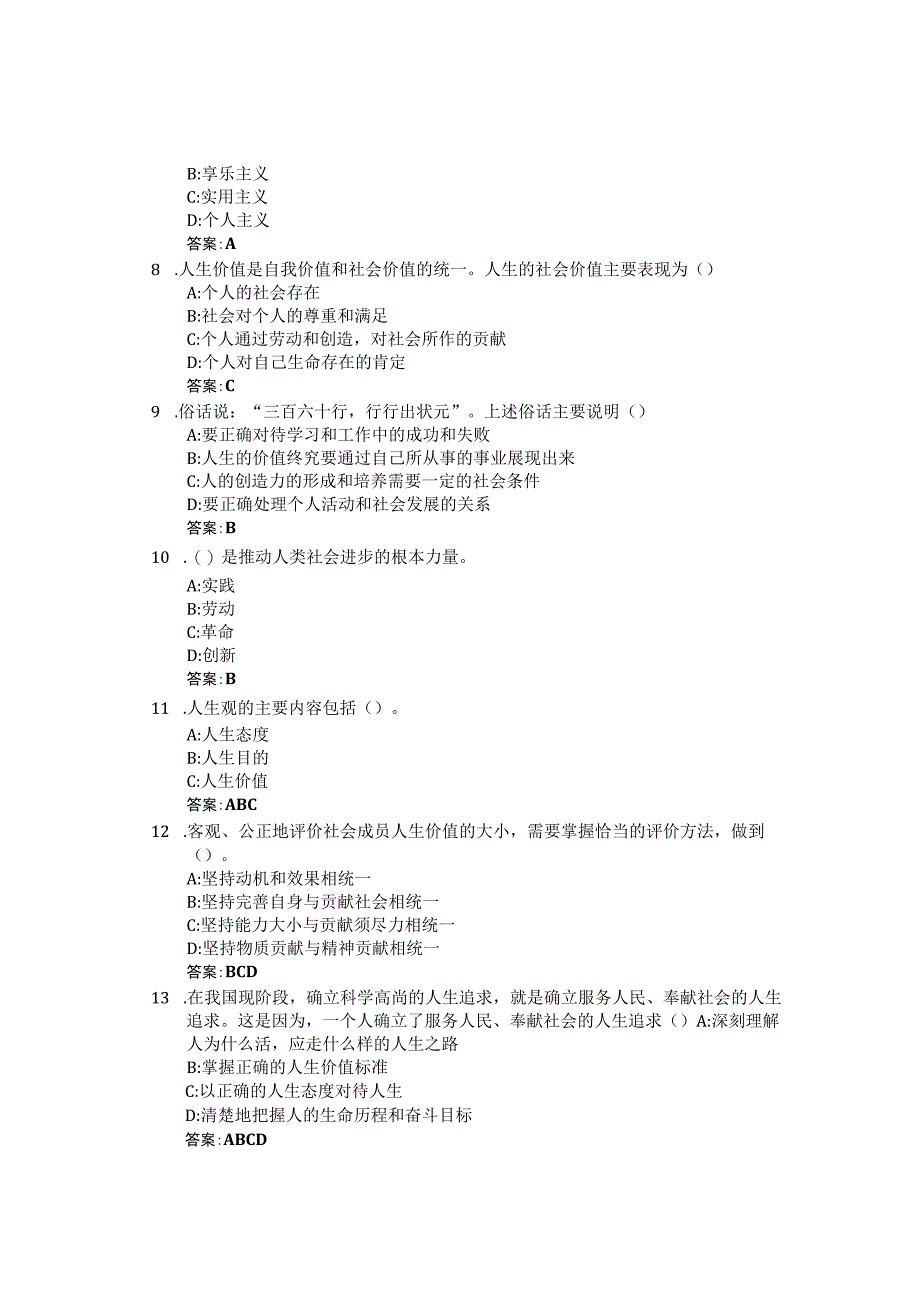 B:享乐主义
C:实用主义
D:个人主义
答案:A
8 .人生价值是自我价值和社会价值的统一。人生的社会价值主要表现为（）
A:个人的社会存在
B:社会对个人的尊重和满足
C:个人通过劳动和创造，对社会所作的贡献
D:个人对自己生命存在的肯定
答案:C
9 .俗话说：“三百六十行，行行出状元”。上述俗话主要说明（）
A:要正确对待学习和工作中的成功和失败
B:人生的价值终究要通过自己所从事的事业展现出来
C:人的创造力的形成和培养需要一定的社会条件
D:要正确处理个人活动和社会发展的关系
答案:B
10 .（）是推动人类社会进步的根本力量。
A:实践
B:劳动
C:革命
D:创新
答案:B
11 .人生观的主要内容包括（）。
A:人生态度
B:人生目的
C:人生价值
答案:ABC
12 .客观、公正地评价社会成员人生价值的大小，需要掌握恰当的评价方法，做到（）。
A:坚持动机和效果相统一
B:坚持完善自身与贡献社会相统一
C:坚持能力大小与贡献须尽力相统一
D:坚持物质贡献与精神贡献相统一
答案:BCD
13 .在我国现阶段，确立科学高尚的人生追求，就是确立服务人民、奉献社会的人生追求。这是因为，一个人确立了服务人民、奉献社会的人生追求（）A:深刻理解人为什么活，应走什么样的人生之路
B:掌握正确的人生价值标准
C:以正确的人生态度对待人生
D:清楚地把握人的生命历程和奋斗目标
答案:ABCD